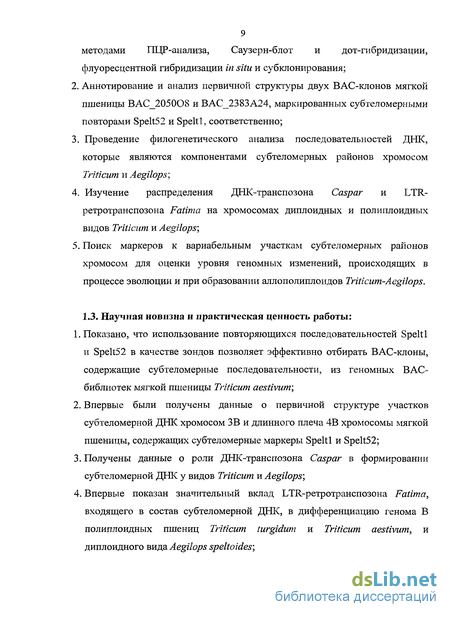 9

методами ПЦР-анализа, Саузерн-блот и дот-гибридизации, флуоресцентной гибридизации in situ и субклонирования;

2. Аннотирование и анализ первичной структуры двух ВАС-клонов мягкой пшеницы BAC_2050O8 и BAC_2383A24, маркированных субтеломерными повторами Spelt52 и Spelt1, соответственно;

3. Проведение филогенетического анализа последовательностей ДНК, которые являются компонентами субтеломерных районов хромосом Triticum и Aegilops;

4. Изучение распределения ДНК-транспозона Caspar и LTR-ретротранспозона Fatima на хромосомах диплоидных и полиплоидных видов Triticum и Aegilops;

5. Поиск маркеров к вариабельным участкам субтеломерных районов хромосом для оценки уровня геномных изменений, происходящих в процессе эволюции и при образовании аллополиплоидов Triticum-Aegilops.

1.3. Научная новизна и практическая ценность работы:

1. Показано, что использование повторяющихся последовательностей Spelt1 и Spelt52 в качестве зондов позволяет эффективно отбирать ВАС-клоны, содержащие субтеломерные последовательности, из геномных ВАС-библиотек мягкой пшеницы Triticum aestivum;

2. Впервые были получены данные о первичной структуре участков субтеломерной ДНК хромосом 3В и длинного плеча 4В хромосомы мягкой пшеницы, содержащих субтеломерные маркеры Spelt1 и Spelt52;

3. Получены данные о роли ДНК-транспозона Caspar в формировании субтеломерной ДНК у видов Triticum и Aegilops;

4. Впервые показан значительный вклад LTR-ретротранспозона Fatima, входящего в состав субтеломерной ДНК, в дифференциацию генома В полиплоидных пшениц Triticum turgidum и Triticum aestivum, и диплоидного вида Aegilops speltoides;

dsLib.net
библиотека диссертаций